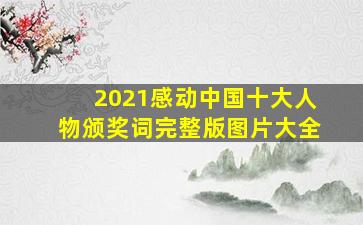 2021感动中国十大人物颁奖词完整版图片大全